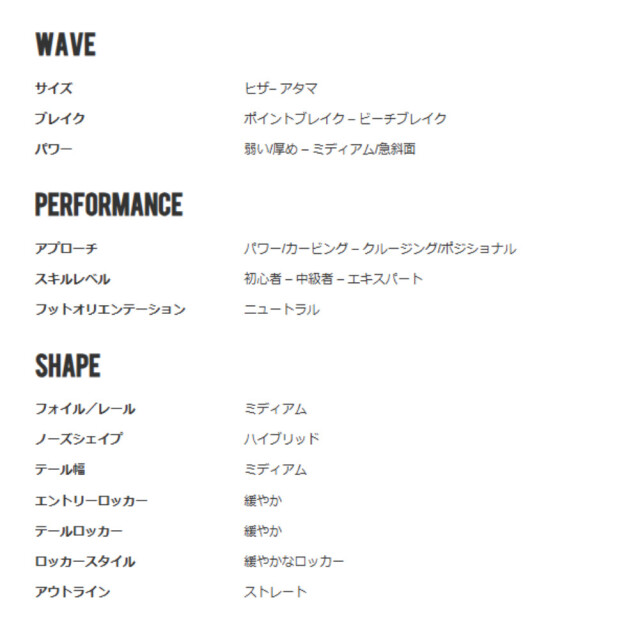 WAVE

サイズ ヒザ– アタマ
ブレイク ポイントブレイク – ビーチブレイク
パワー 弱い/厚め – ミディアム/急斜面

PERFORMANCE

アプローチ パワー/カービング – クルージング/ポジショナル
スキルレベル 初心者 – 中級者 – エキスパート
フットオリエンテーション ニュートラル

SHAPE

フォイル／レール ミディアム
ノーズシェイプ ハイブリッド
テール幅 ミディアム
エントリーロッカー 緩やか
テールロッカー 緩やか
ロッカースタイル 緩やかなロッカー
アウトライン ストレート